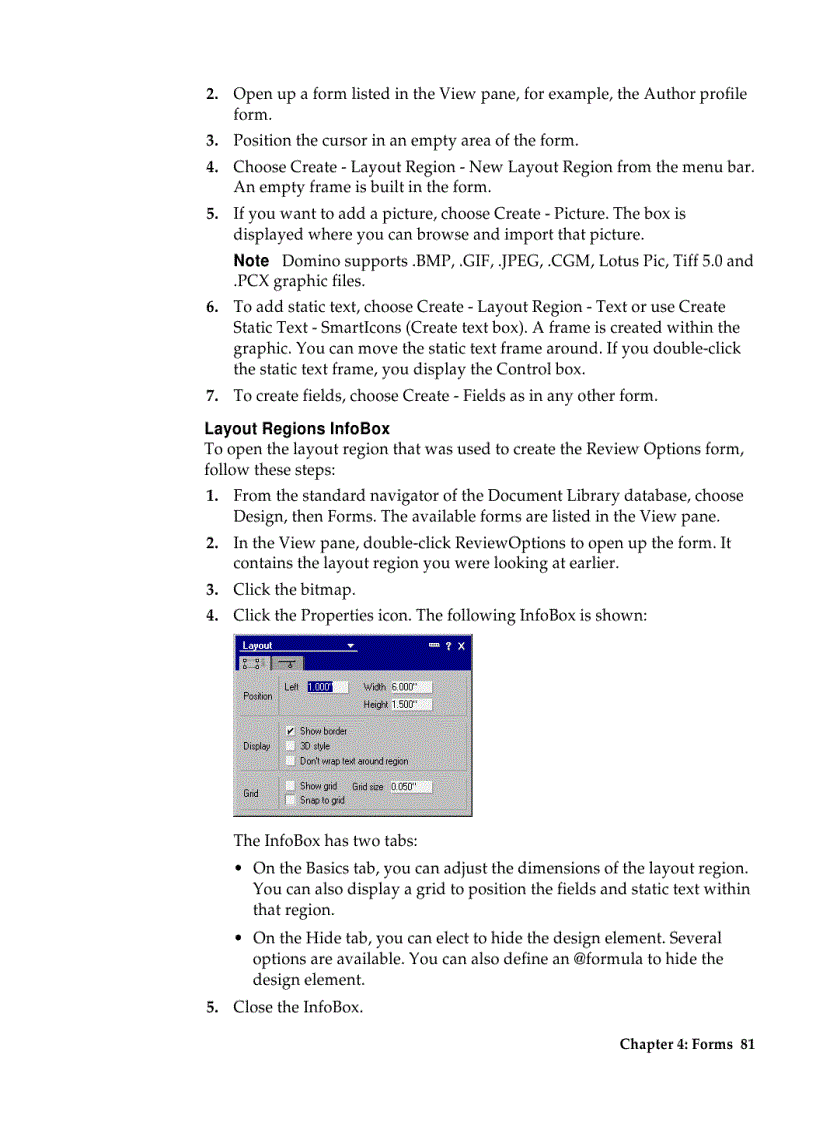 2. Open up a form listed in the View pane, for example, the Author profile form.

3. Position the cursor in an empty area of the form.

4. Choose Create - Layout Region - New Layout Region from the menu bar. An empty frame is built in the form.

5. If you want to add a picture, choose Create - Picture. The box is displayed where you can browse and import that picture.

**Note** Domino supports .BMP, .GIF, .JPEG, .CGM, Lotus Pic, Tiff 5.0 and .PCX graphic files.

6. To add static text, choose Create - Layout Region - Text or use Create Static Text - SmartIcons (Create text box). A frame is created within the graphic. You can move the static text frame around. If you double-click the static text frame, you display the Control box.

7. To create fields, choose Create - Fields as in any other form.

**Layout Regions InfoBox**
To open the layout region that was used to create the Review Options form, follow these steps:

1. From the standard navigator of the Document Library database, choose Design, then Forms. The available forms are listed in the View pane.

2. In the View pane, double-click ReviewOptions to open up the form. It contains the layout region you were looking at earlier.

3. Click the bitmap.

4. Click the Properties icon. The following InfoBox is shown:

Layout ? X

Position Left 1.000" Width 6.000" Height 1.500"

Display Show border 3D style Don't wrap text around region

Grid Show grid Grid size 0.050" Snap to grid

The InfoBox has two tabs:

• On the Basics tab, you can adjust the dimensions of the layout region. You can also display a grid to position the fields and static text within that region.

• On the Hide tab, you can elect to hide the design element. Several options are available. You can also define an @formula to hide the design element.

5. Close the InfoBox.

Chapter 4: Forms 81